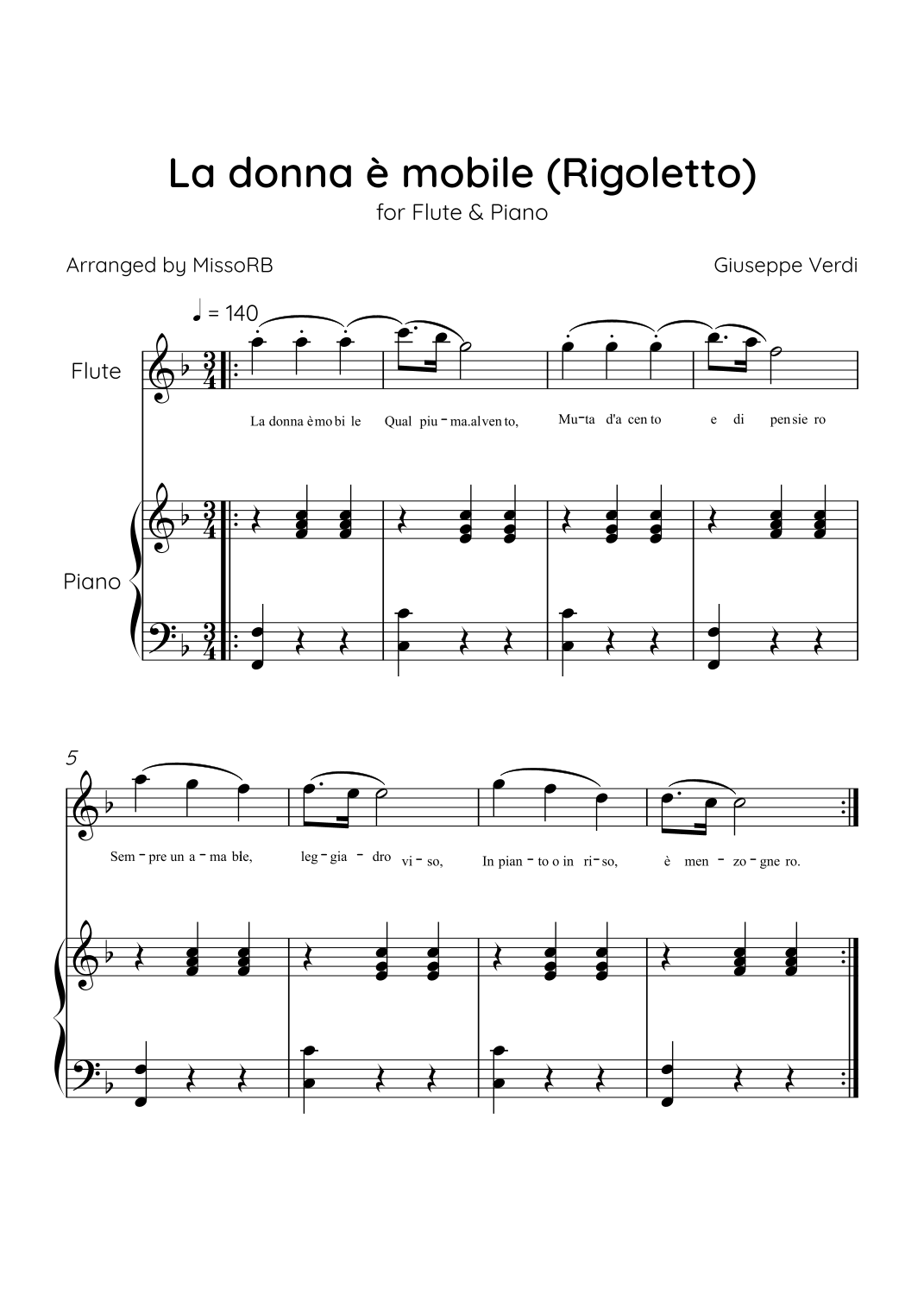 La donna è mobile (Rigoletto)
for Flute & Piano

Arranged by MissoRB

Giuseppe Verdi

♩ = 140

Flute

La donna è mo bi le Qual piu - ma.al ven to, Mu - ta d'a cen to e di pen sie ro

Piano

5

Sem - pre un a - ma ble, leg - gia - dro vi - so, In pian - to o in ri - so, è men - zo - gne ro.